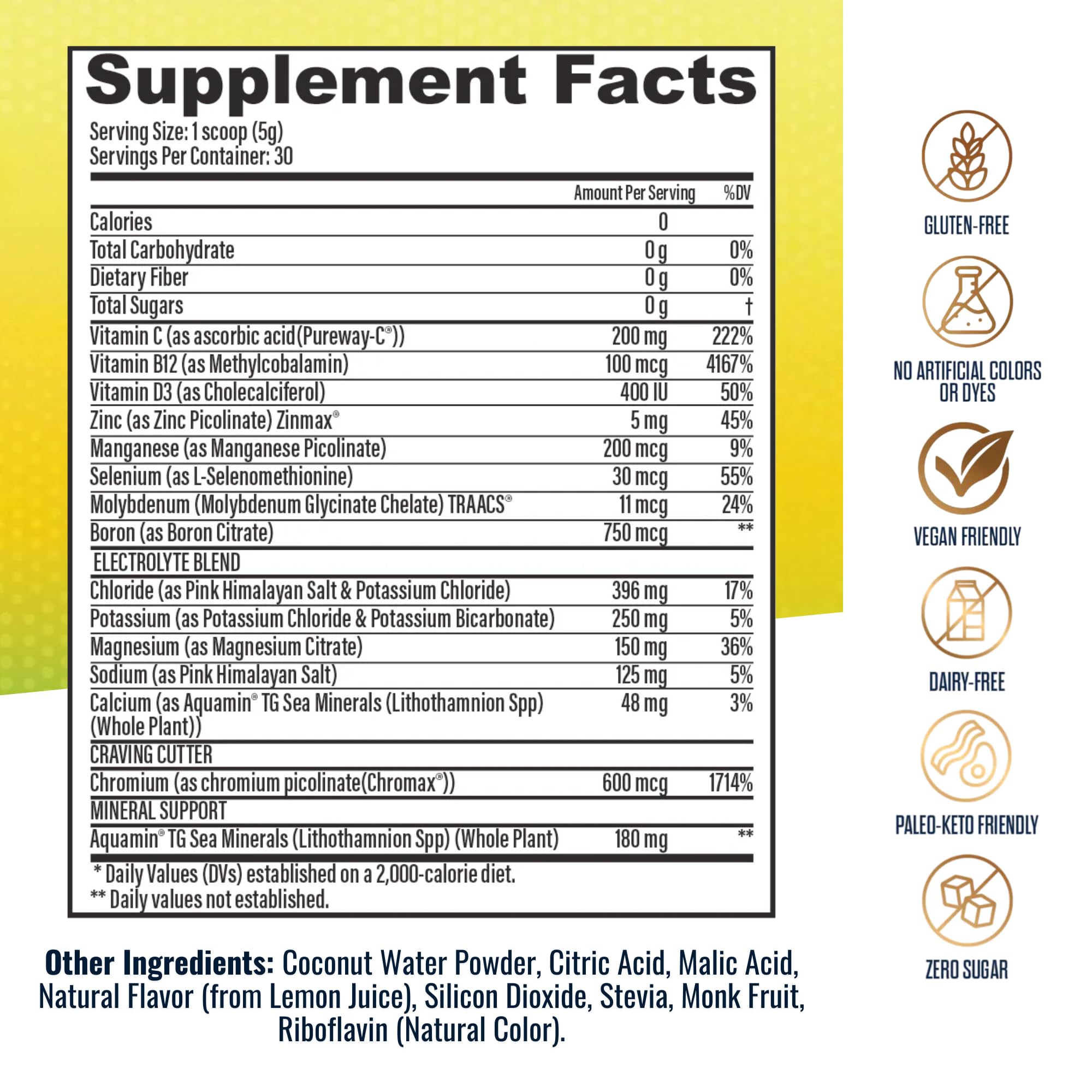 Supplement Facts

Serving Size: 1 scoop (5g)
Servings Per Container: 30

| | Amount Per Serving | %DV |
|---|---|---|
| Calories | 0 | |
| Total Carbohydrate | 0 g | 0% |
| Dietary Fiber | 0 g | 0% |
| Total Sugars | 0 g | † |
| Vitamin C (as ascorbic acid(Pureway-C®)) | 200 mg | 222% |
| Vitamin B12 (as Methylcobalamin) | 100 mcg | 4167% |
| Vitamin D3 (as Cholecalciferol) | 400 IU | 50% |
| Zinc (as Zinc Picolinate) Zinmax® | 5 mg | 45% |
| Manganese (as Manganese Picolinate) | 200 mcg | 9% |
| Selenium (as L-Selenomethionine) | 30 mcg | 55% |
| Molybdenum (Molybdenum Glycinate Chelate) TRAACS® | 11 mcg | 24% |
| Boron (as Boron Citrate) | 750 mcg | ** |
| ELECTROLYTE BLEND | | |
| Chloride (as Pink Himalayan Salt & Potassium Chloride) | 396 mg | 17% |
| Potassium (as Potassium Chloride & Potassium Bicarbonate) | 250 mg | 5% |
| Magnesium (as Magnesium Citrate) | 150 mg | 36% |
| Sodium (as Pink Himalayan Salt) | 125 mg | 5% |
| Calcium (as Aquamin® TG Sea Minerals (Lithothamnion Spp) (Whole Plant)) | 48 mg | 3% |
| CRAVING CUTTER | | |
| Chromium (as chromium picolinate(Chromax®)) | 600 mcg | 1714% |
| MINERAL SUPPORT | | |
| Aquamin® TG Sea Minerals (Lithothamnion Spp) (Whole Plant) | 180 mg | ** |

* Daily Values (DVs) established on a 2,000-calorie diet.
** Daily values not established.

Other Ingredients: Coconut Water Powder, Citric Acid, Malic Acid, Natural Flavor (from Lemon Juice), Silicon Dioxide, Stevia, Monk Fruit, Riboflavin (Natural Color).

GLUTEN-FREE

NO ARTIFICIAL COLORS OR DYES

VEGAN FRIENDLY

DAIRY-FREE

PALEO-KETO FRIENDLY

ZERO SUGAR